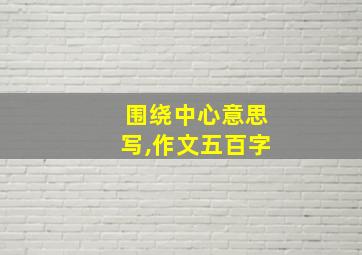 围绕中心意思写,作文五百字